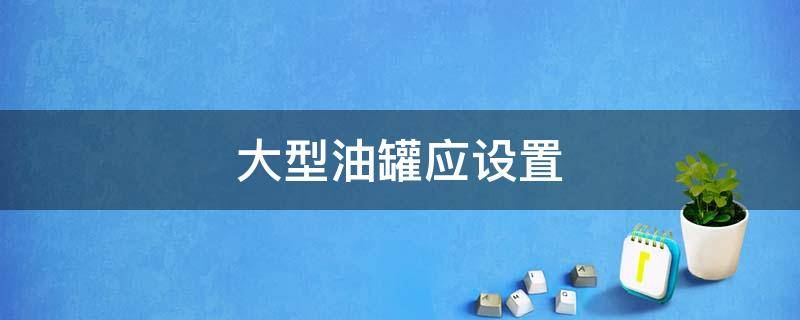 大型油罐应设置